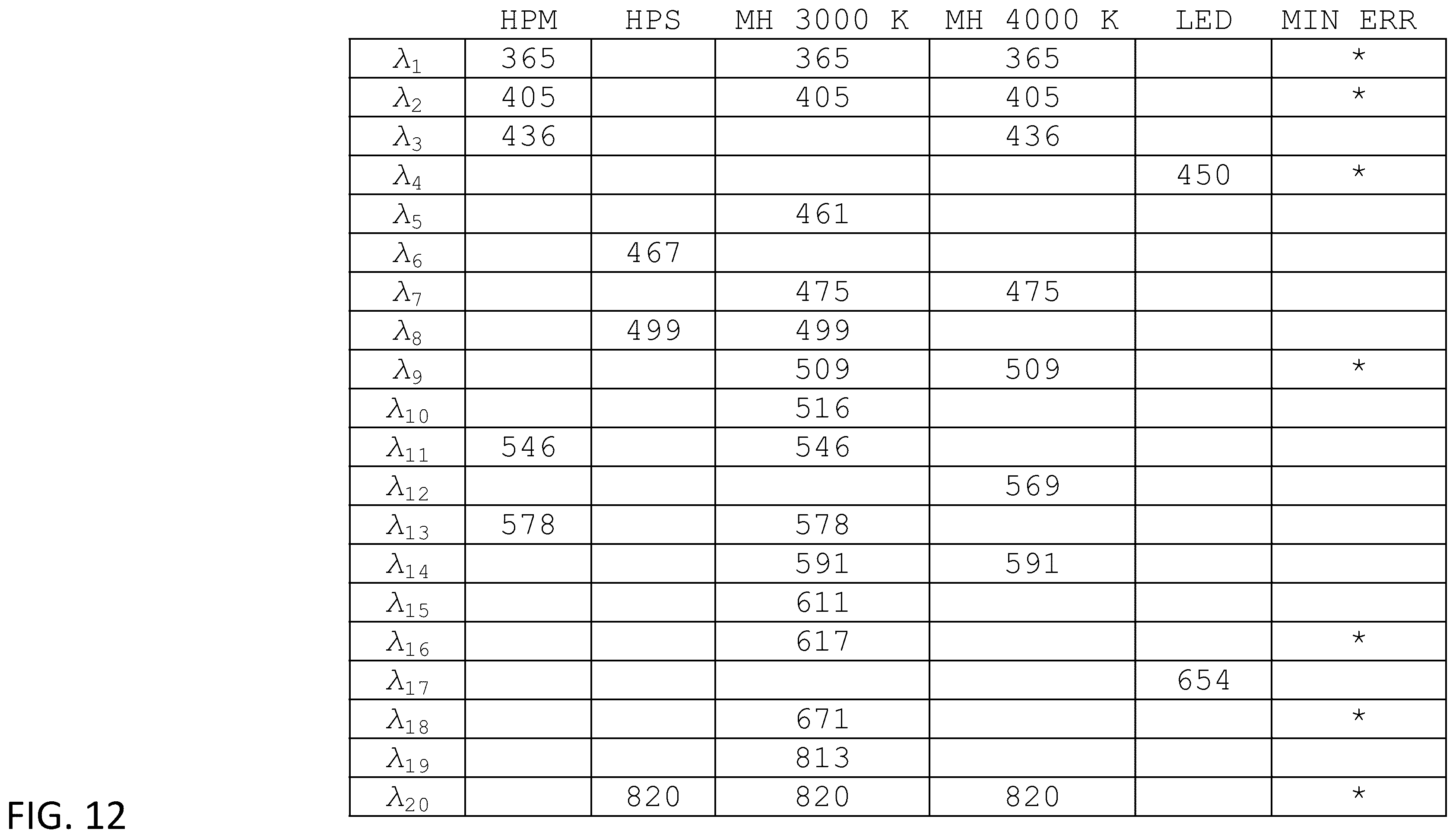 | | HPM | HPS | MH 3000 K | MH 4000 K | LED | MIN ERR |
|---|---|---|---|---|---|---|
| $\lambda_1$ | 365 | | 365 | 365 | | * |
| $\lambda_2$ | 405 | | 405 | 405 | | * |
| $\lambda_3$ | 436 | | | 436 | | |
| $\lambda_4$ | | | | | 450 | * |
| $\lambda_5$ | | | 461 | | | |
| $\lambda_6$ | | 467 | | | | |
| $\lambda_7$ | | | 475 | 475 | | |
| $\lambda_8$ | | 499 | 499 | | | |
| $\lambda_9$ | | | 509 | 509 | | * |
| $\lambda_{10}$ | | | 516 | | | |
| $\lambda_{11}$ | 546 | | 546 | | | |
| $\lambda_{12}$ | | | | 569 | | |
| $\lambda_{13}$ | 578 | | 578 | | | |
| $\lambda_{14}$ | | | 591 | 591 | | |
| $\lambda_{15}$ | | | 611 | | | |
| $\lambda_{16}$ | | | 617 | | | * |
| $\lambda_{17}$ | | | | | 654 | |
| $\lambda_{18}$ | | | 671 | | | * |
| $\lambda_{19}$ | | | 813 | | | |
| $\lambda_{20}$ | | 820 | 820 | 820 | | * |

FIG. 12